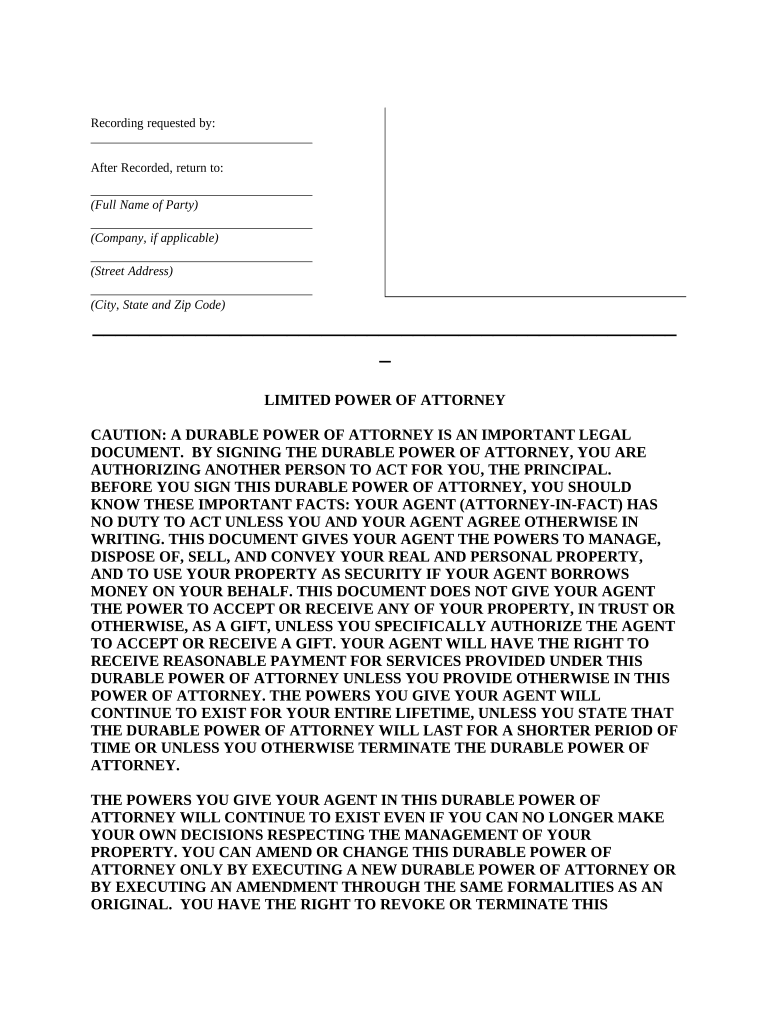 Recording requested by:

After Recorded, return to:

(Full Name of Party)

(Company, if applicable)

(Street Address)

(City, State and Zip Code)

LIMITED POWER OF ATTORNEY

CAUTION: A DURABLE POWER OF ATTORNEY IS AN IMPORTANT LEGAL DOCUMENT. BY SIGNING THE DURABLE POWER OF ATTORNEY, YOU ARE AUTHORIZING ANOTHER PERSON TO ACT FOR YOU, THE PRINCIPAL. BEFORE YOU SIGN THIS DURABLE POWER OF ATTORNEY, YOU SHOULD KNOW THESE IMPORTANT FACTS: YOUR AGENT (ATTORNEY-IN-FACT) HAS NO DUTY TO ACT UNLESS YOU AND YOUR AGENT AGREE OTHERWISE IN WRITING. THIS DOCUMENT GIVES YOUR AGENT THE POWERS TO MANAGE, DISPOSE OF, SELL, AND CONVEY YOUR REAL AND PERSONAL PROPERTY, AND TO USE YOUR PROPERTY AS SECURITY IF YOUR AGENT BORROWS MONEY ON YOUR BEHALF. THIS DOCUMENT DOES NOT GIVE YOUR AGENT THE POWER TO ACCEPT OR RECEIVE ANY OF YOUR PROPERTY, IN TRUST OR OTHERWISE, AS A GIFT, UNLESS YOU SPECIFICALLY AUTHORIZE THE AGENT TO ACCEPT OR RECEIVE A GIFT. YOUR AGENT WILL HAVE THE RIGHT TO RECEIVE REASONABLE PAYMENT FOR SERVICES PROVIDED UNDER THIS DURABLE POWER OF ATTORNEY UNLESS YOU PROVIDE OTHERWISE IN THIS POWER OF ATTORNEY. THE POWERS YOU GIVE YOUR AGENT WILL CONTINUE TO EXIST FOR YOUR ENTIRE LIFETIME, UNLESS YOU STATE THAT THE DURABLE POWER OF ATTORNEY WILL LAST FOR A SHORTER PERIOD OF TIME OR UNLESS YOU OTHERWISE TERMINATE THE DURABLE POWER OF ATTORNEY.

THE POWERS YOU GIVE YOUR AGENT IN THIS DURABLE POWER OF ATTORNEY WILL CONTINUE TO EXIST EVEN IF YOU CAN NO LONGER MAKE YOUR OWN DECISIONS RESPECTING THE MANAGEMENT OF YOUR PROPERTY. YOU CAN AMEND OR CHANGE THIS DURABLE POWER OF ATTORNEY ONLY BY EXECUTING A NEW DURABLE POWER OF ATTORNEY OR BY EXECUTING AN AMENDMENT THROUGH THE SAME FORMALITIES AS AN ORIGINAL. YOU HAVE THE RIGHT TO REVOKE OR TERMINATE THIS